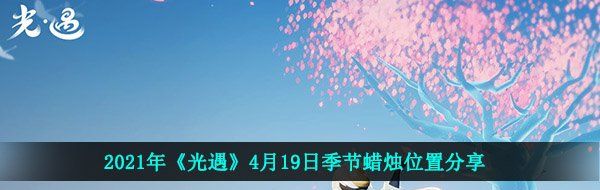 光·遇

2021年《光遇》4月19日季节蜡烛位置分享